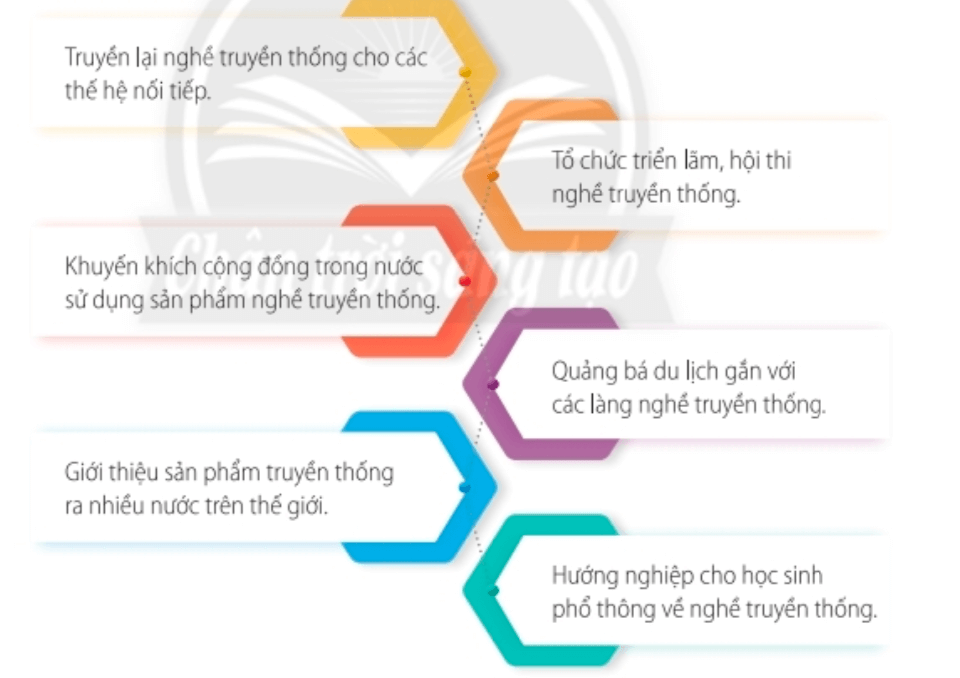 Truyền lại nghề truyền thống cho các thế hệ nối tiếp.

Tổ chức triển lãm, hội thi nghề truyền thống.

Khuyến khích cộng đồng trong nước sử dụng sản phẩm nghề truyền thống.

Quảng bá du lịch gắn với các làng nghề truyền thống.

Giới thiệu sản phẩm truyền thống ra nhiều nước trên thế giới.

Hướng nghiệp cho học sinh phổ thông về nghề truyền thống.

Chân trời sáng tạo